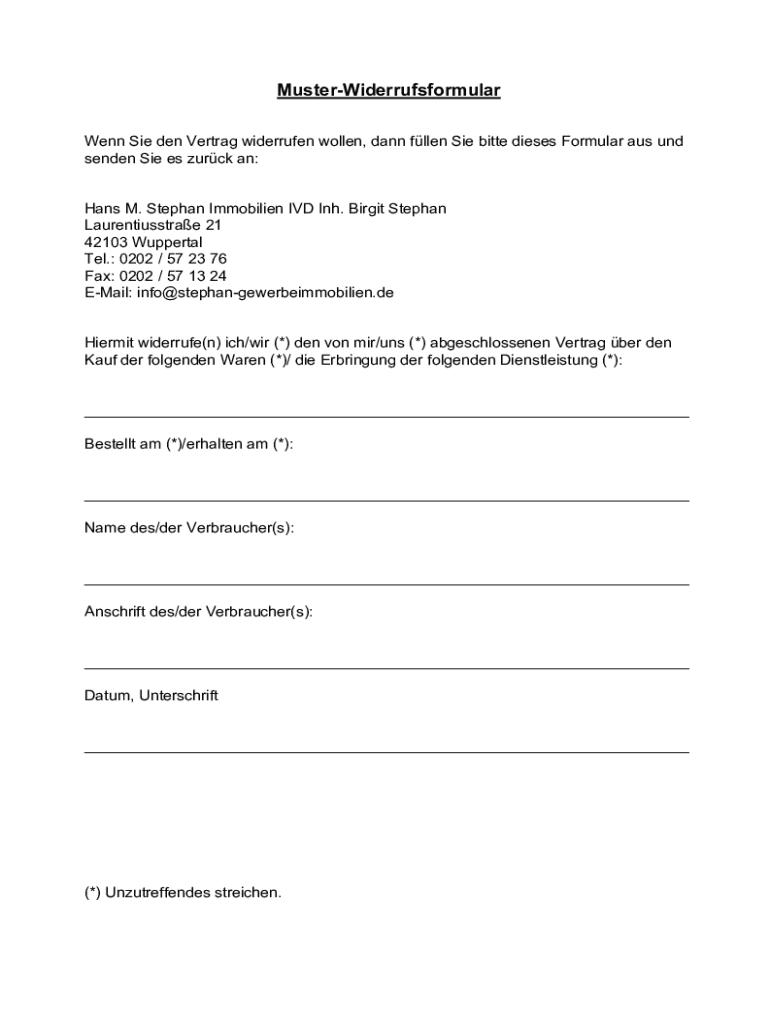 Muster-Widerrufsformular

Wenn Sie den Vertrag widerrufen wollen, dann füllen Sie bitte dieses Formular aus und senden Sie es zurück an:

Hans M. Stephan Immobilien IVD Inh. Birgit Stephan
Laurentiusstraße 21
42103 Wuppertal
Tel.: 0202 / 57 23 76
Fax: 0202 / 57 13 24
E-Mail: info@stephan-gewerbeimmobilien.de

Hiermit widerrufe(n) ich/wir (*) den von mir/uns (*) abgeschlossenen Vertrag über den Kauf der folgenden Waren (*)/ die Erbringung der folgenden Dienstleistung (*):

Bestellt am (*)/erhalten am (*):

Name des/der Verbraucher(s):

Anschrift des/der Verbraucher(s):

Datum, Unterschrift

(*) Unzutreffendes streichen.